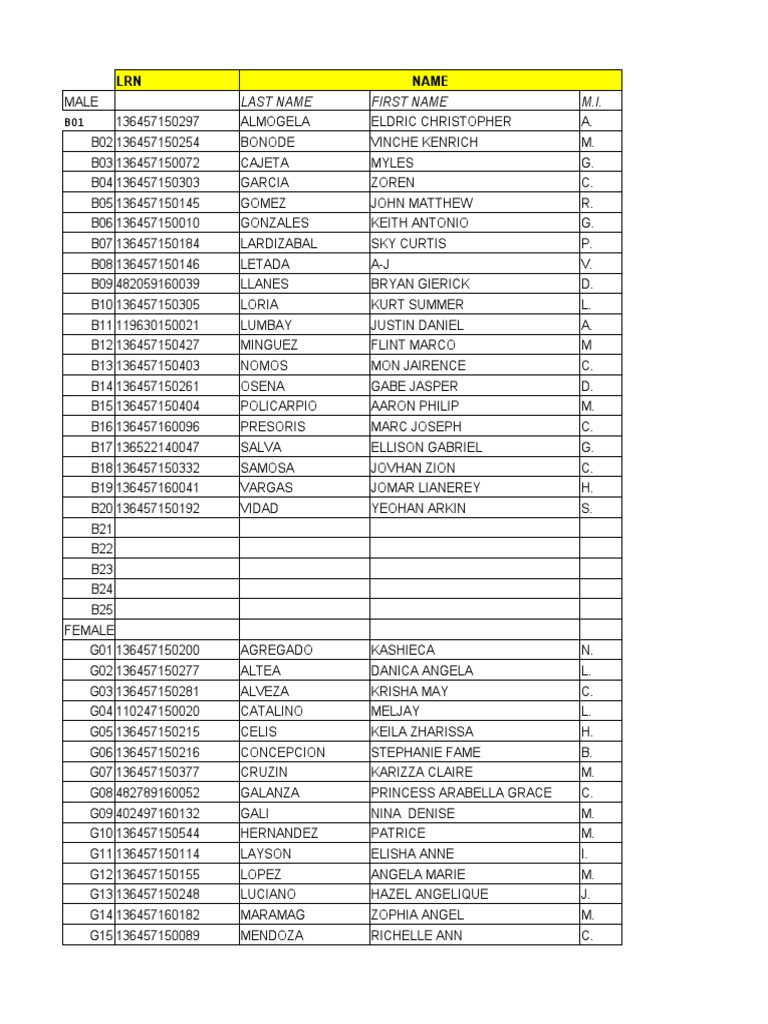 |  | LRN | NAME |  |  |
|---|---|---|---|---|
| MALE |  | LAST NAME | FIRST NAME | M.I. |
| B01 | 136457150297 | ALMOGELA | ELDRIC CHRISTOPHER | A. |
| B02 | 136457150254 | BONODE | VINCHE KENRICH | M. |
| B03 | 136457150072 | CAJETA | MYLES | G. |
| B04 | 136457150303 | GARCIA | ZOREN | C. |
| B05 | 136457150145 | GOMEZ | JOHN MATTHEW | R. |
| B06 | 136457150010 | GONZALES | KEITH ANTONIO | G. |
| B07 | 136457150184 | LARDIZABAL | SKY CURTIS | P. |
| B08 | 136457150146 | LETADA | A-J | V. |
| B09 | 482059160039 | LLANES | BRYAN GIERICK | D. |
| B10 | 136457150305 | LORIA | KURT SUMMER | L. |
| B11 | 119630150021 | LUMBAY | JUSTIN DANIEL | A. |
| B12 | 136457150427 | MINGUEZ | FLINT MARCO | M |
| B13 | 136457150403 | NOMOS | MON JAIRENCE | C. |
| B14 | 136457150261 | OSENA | GABE JASPER | D. |
| B15 | 136457150404 | POLICARPIO | AARON PHILIP | M. |
| B16 | 136457160096 | PRESORIS | MARC JOSEPH | C. |
| B17 | 136522140047 | SALVA | ELLISON GABRIEL | G. |
| B18 | 136457150332 | SAMOSA | JOVHAN ZION | C. |
| B19 | 136457160041 | VARGAS | JOMAR LIANEREY | H. |
| B20 | 136457150192 | VIDAD | YEOHAN ARKIN | S. |
| B21 |  |  |  |  |
| B22 |  |  |  |  |
| B23 |  |  |  |  |
| B24 |  |  |  |  |
| B25 |  |  |  |  |
| FEMALE |  |  |  |  |
| G01 | 136457150200 | AGREGADO | KASHIECA | N. |
| G02 | 136457150277 | ALTEA | DANICA ANGELA | L. |
| G03 | 136457150281 | ALVEZA | KRISHA MAY | C. |
| G04 | 110247150020 | CATALINO | MELJAY | L. |
| G05 | 136457150215 | CELIS | KEILA ZHARISSA | H. |
| G06 | 136457150216 | CONCEPCION | STEPHANIE FAME | B. |
| G07 | 136457150377 | CRUZIN | KARIZZA CLAIRE | M. |
| G08 | 482789160052 | GALANZA | PRINCESS ARABELLA GRACE | C. |
| G09 | 402497160132 | GALI | NINA DENISE | M. |
| G10 | 136457150544 | HERNANDEZ | PATRICE | M. |
| G11 | 136457150114 | LAYSON | ELISHA ANNE | I. |
| G12 | 136457150155 | LOPEZ | ANGELA MARIE | M. |
| G13 | 136457150248 | LUCIANO | HAZEL ANGELIQUE | J. |
| G14 | 136457160182 | MARAMAG | ZOPHIA ANGEL | M. |
| G15 | 136457150089 | MENDOZA | RICHELLE ANN | C. |